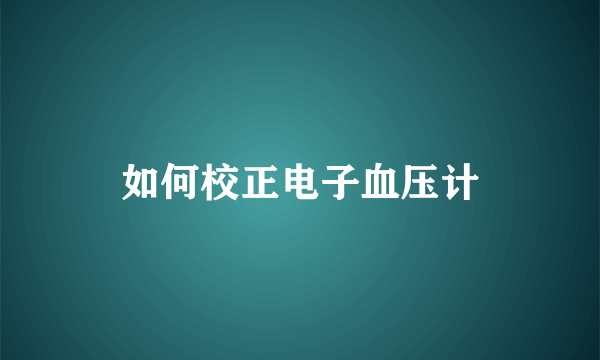 如何校正电子血压计